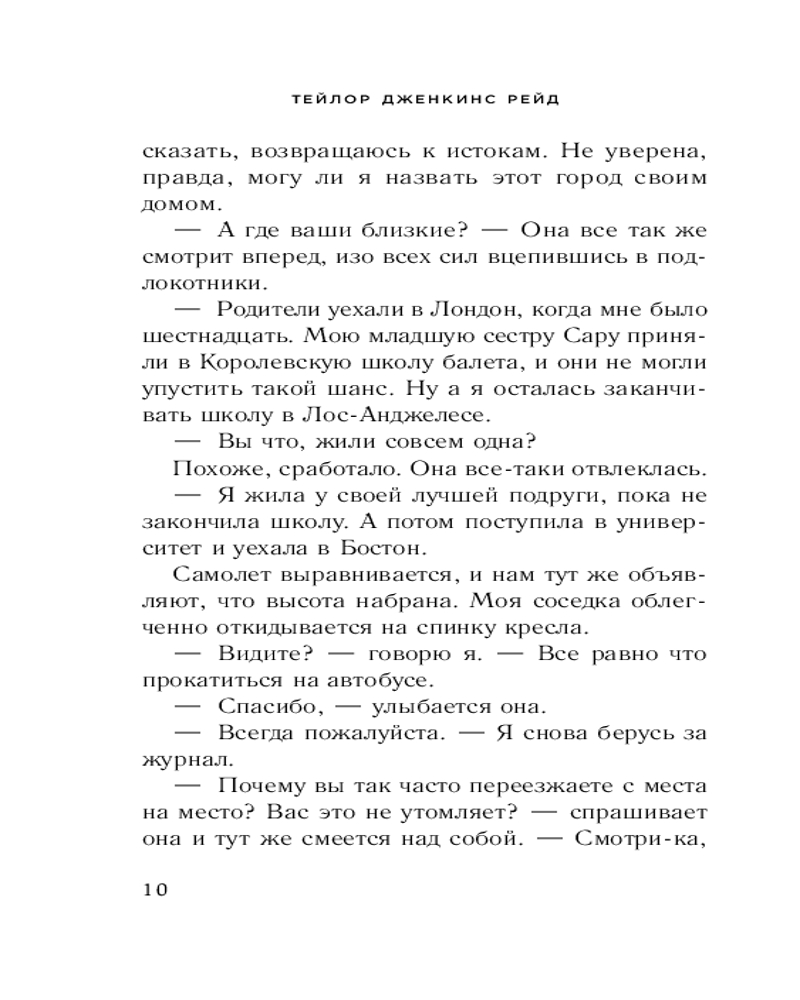 ТЕЙЛОР ДЖЕНКИНС РЕЙД

сказать, возвращаюсь к истокам. Не уверена, правда, могу ли я назвать этот город своим домом.

— А где ваши близкие? — Она все так же смотрит вперед, изо всех сил вцепившись в подлокотники.

— Родители уехали в Лондон, когда мне было шестнадцать. Мою младшую сестру Сару приняли в Королевскую школу балета, и они не могли упустить такой шанс. Ну а я осталась заканчивать школу в Лос-Анджелесе.

— Вы что, жили совсем одна?

Похоже, сработало. Она все-таки отвлеклась.

— Я жила у своей лучшей подруги, пока не закончила школу. А потом поступила в университет и уехала в Бостон.

Самолет выравнивается, и нам тут же объявляют, что высота набрана. Моя соседка облегченно откидывается на спинку кресла.

— Видите? — говорю я. — Все равно что прокатиться на автобусе.

— Спасибо, — улыбается она.

— Всегда пожалуйста. — Я снова берусь за журнал.

— Почему вы так часто переезжаете с места на место? Вас это не утомляет? — спрашивает она и тут же смеется над собой. — Смотри-ка,

10